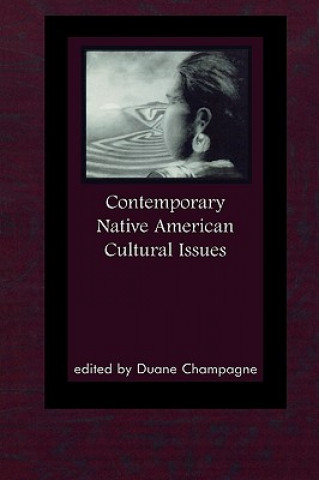 Contemporary Native American Cultural Issues

edited by Duane Champagne